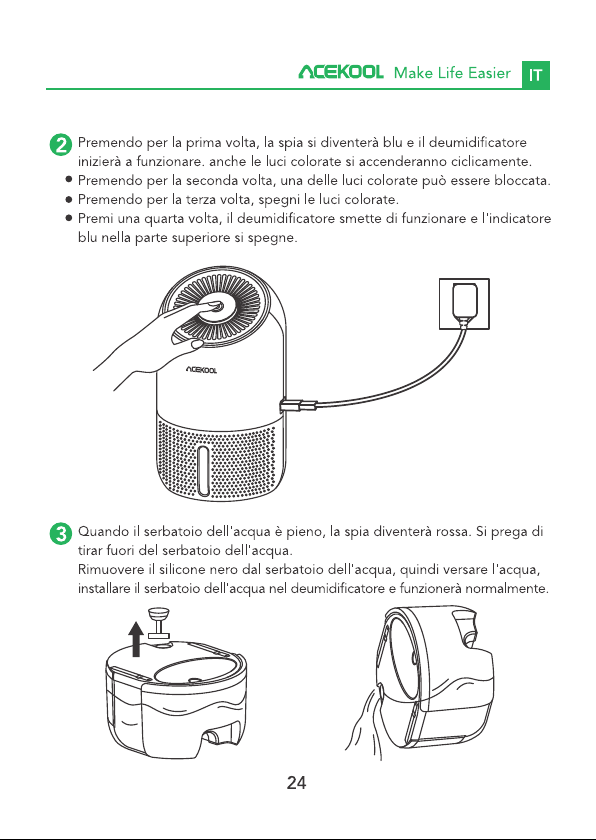 ACEKOOL Make Life Easier IT

2 Premendo per la prima volta, la spia si diventerà blu e il deumidificatore inizierà a funzionare. anche le luci colorate si accenderanno ciclicamente.
● Premendo per la seconda volta, una delle luci colorate può essere bloccata.
● Premendo per la terza volta, spegni le luci colorate.
● Premi una quarta volta, il deumidificatore smette di funzionare e l'indicatore blu nella parte superiore si spegne.

ACEKOOL

3 Quando il serbatoio dell'acqua è pieno, la spia diventerà rossa. Si prega di tirar fuori del serbatoio dell'acqua.
Rimuovere il silicone nero dal serbatoio dell'acqua, quindi versare l'acqua, installare il serbatoio dell'acqua nel deumidificatore e funzionerà normalmente.

24